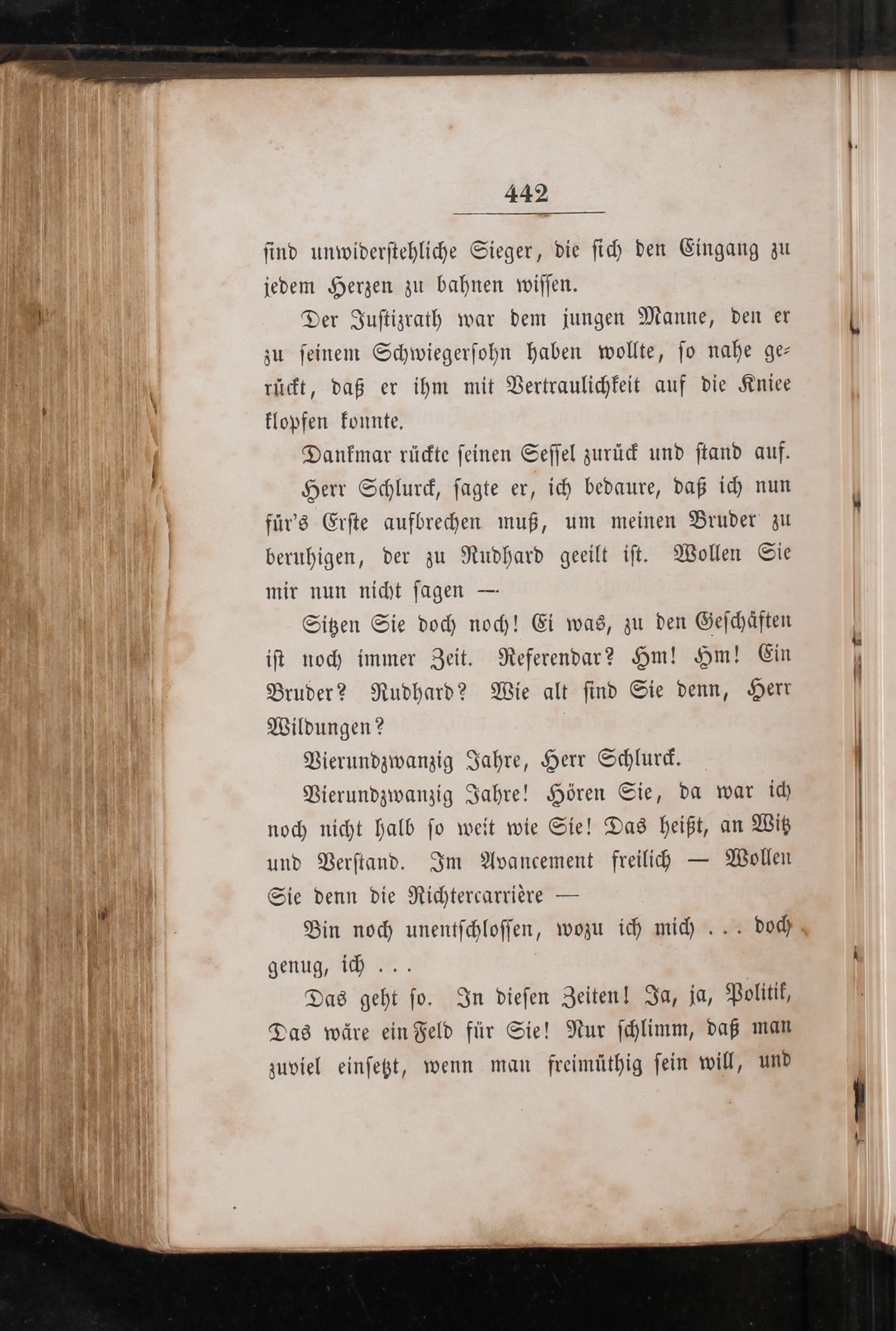 442

sind unwiderstehliche Sieger, die sich den Eingang zu jedem Herzen zu bahnen wissen.

Der Justizrath war dem jungen Manne, den er zu seinem Schwiegersohn haben wollte, so nahe gerückt, daß er ihm mit Vertraulichkeit auf die Kniee klopfen konnte.

Dankmar rückte seinen Sessel zurück und stand auf.

Herr Schlurck, sagte er, ich bedaure, daß ich nun für's Erste aufbrechen muß, um meinen Bruder zu beruhigen, der zu Rudhard geeilt ist. Wollen Sie mir nun nicht sagen —

Sitzen Sie doch noch! Ei was, zu den Geschäften ist noch immer Zeit. Referendar? Hm! Hm! Ein Bruder? Rudhard? Wie alt sind Sie denn, Herr Wildungen?

Vierundzwanzig Jahre, Herr Schlurck.

Vierundzwanzig Jahre! Hören Sie, da war ich noch nicht halb so weit wie Sie! Das heißt, an Witz und Verstand. Im Avancement freilich — Wollen Sie denn die Richtercarrière —

Bin noch unentschlossen, wozu ich mich . . . doch genug, ich . . .

Das geht so. In diesen Zeiten! Ja, ja, Politik, Das wäre ein Feld für Sie! Nur schlimm, daß man zuviel einsetzt, wenn man freimüthig sein will, und